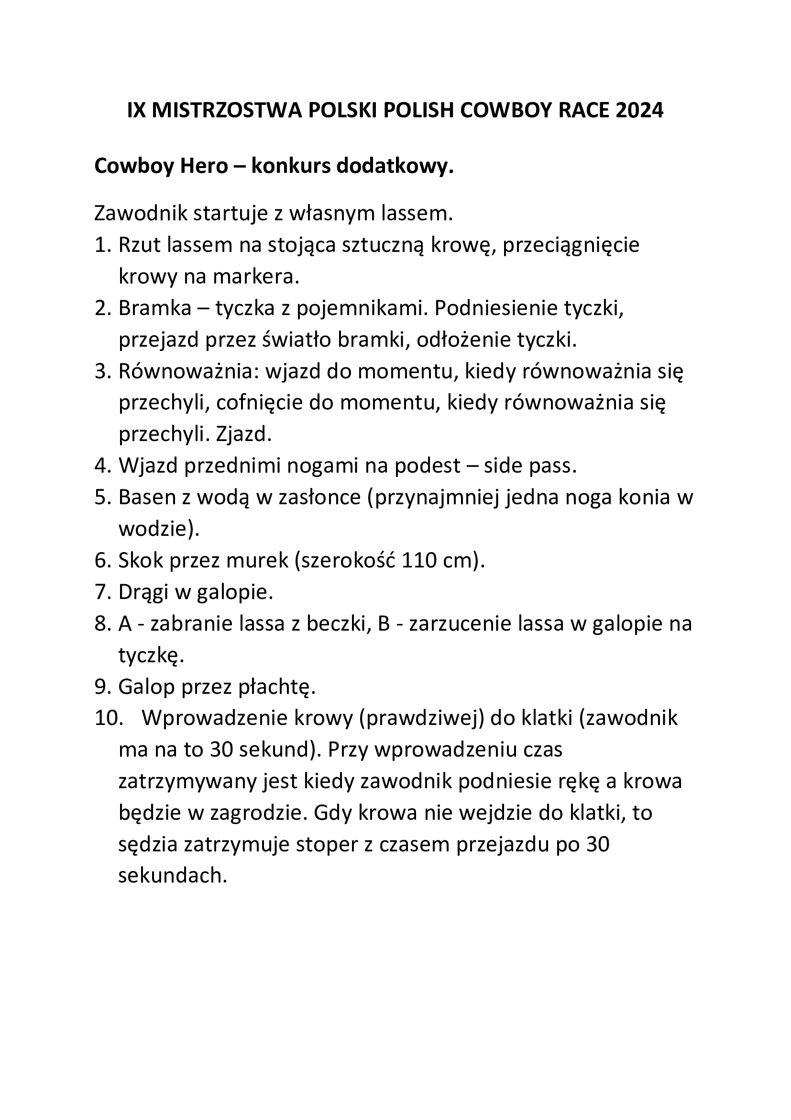 IX MISTRZOSTWA POLSKI POLISH COWBOY RACE 2024

Cowboy Hero – konkurs dodatkowy.

Zawodnik startuje z własnym lassem.
1. Rzut lassem na stojąca sztuczną krowę, przeciągnięcie krowy na markera.
2. Bramka – tyczka z pojemnikami. Podniesienie tyczki, przejazd przez światło bramki, odłożenie tyczki.
3. Równoważnia: wjazd do momentu, kiedy równoważnia się przechyli, cofnięcie do momentu, kiedy równoważnia się przechyli. Zjazd.
4. Wjazd przednimi nogami na podest – side pass.
5. Basen z wodą w zasłonce (przynajmniej jedna noga konia w wodzie).
6. Skok przez murek (szerokość 110 cm).
7. Drągi w galopie.
8. A - zabranie lassa z beczki, B - zarzucenie lassa w galopie na tyczkę.
9. Galop przez płachtę.
10. Wprowadzenie krowy (prawdziwej) do klatki (zawodnik ma na to 30 sekund). Przy wprowadzeniu czas zatrzymywany jest kiedy zawodnik podniesie rękę a krowa będzie w zagrodzie. Gdy krowa nie wejdzie do klatki, to sędzia zatrzymuje stoper z czasem przejazdu po 30 sekundach.